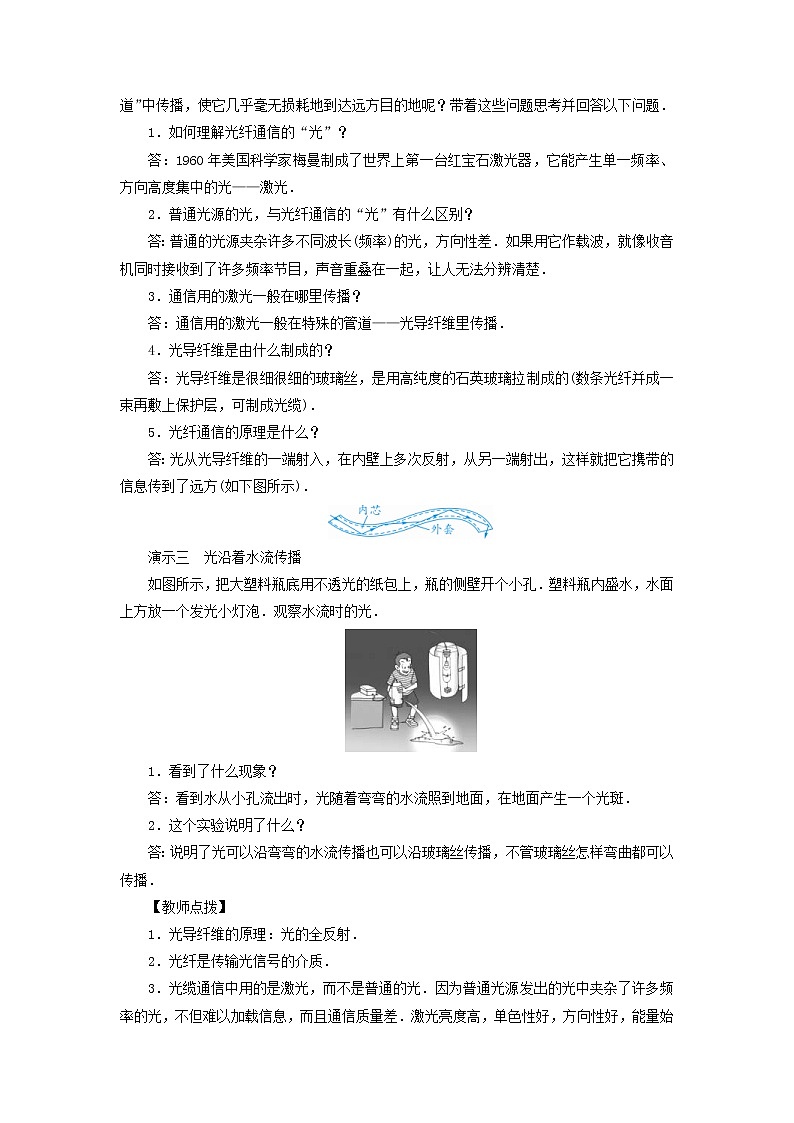 道”中传播，使它几乎毫无损耗地到达远方目的地呢？带着这些问题思考并回答以下问题．

1．如何理解光纤通信的“光”？

答：1960 年美国科学家梅曼制成了世界上第一台红宝石激光器，它能产生单一频率、方向高度集中的光——激光．

2．普通光源的光，与光纤通信的“光”有什么区别？

答：普通的光源夹杂许多不同波长(频率)的光，方向性差．如果用它作载波，就像收音机同时接收到了许多频率节目，声音重叠在一起，让人无法分辨清楚．

3．通信用的激光一般在哪里传播？

答：通信用的激光一般在特殊的管道——光导纤维里传播．

4．光导纤维是由什么制成的？

答：光导纤维是很细很细的玻璃丝，是用高纯度的石英玻璃拉制成的(数条光纤并成一束再敷上保护层，可制成光缆)．

5．光纤通信的原理是什么？

答：光从光导纤维的一端射入，在内壁上多次反射，从另一端射出，这样就把它携带的信息传到了远方(如下图所示)．

内芯
外套

演示三　光沿着水流传播

如图所示，把大塑料瓶底用不透光的纸包上，瓶的侧壁开个小孔．塑料瓶内盛水，水面上方放一个发光小灯泡．观察水流时的光．

1．看到了什么现象？

答：看到水从小孔流出时，光随着弯弯的水流照到地面，在地面产生一个光斑．

2．这个实验说明了什么？

答：说明了光可以沿弯弯的水流传播也可以沿玻璃丝传播，不管玻璃丝怎样弯曲都可以传播．

【教师点拨】

1．光导纤维的原理：光的全反射．

2．光纤是传输光信号的介质．

3．光缆通信中用的是激光，而不是普通的光．因为普通光源发出的光中夹杂了许多频率的光，不但难以加载信息，而且通信质量差．激光亮度高，单色性好，方向性好，能量始